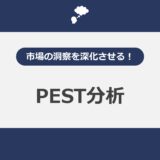 市場の洞察を深化させる！

PEST分析